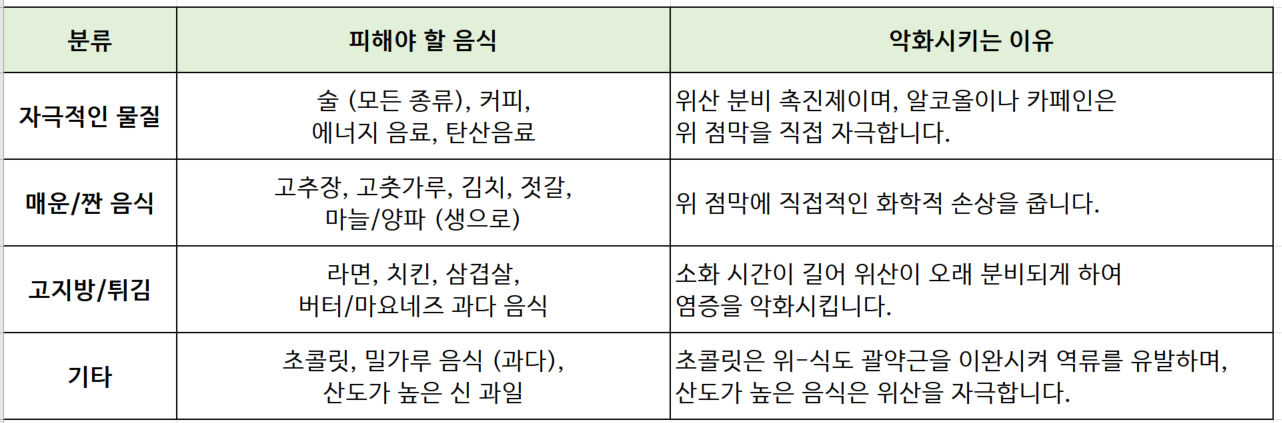 | 분류 | 피해야 할 음식 | 악화시키는 이유 |
|---|---|---|
| 자극적인 물질 | 술 (모든 종류), 커피, 에너지 음료, 탄산음료 | 위산 분비 촉진제이며, 알코올이나 카페인은 위 점막을 직접 자극합니다. |
| 매운/짠 음식 | 고추장, 고춧가루, 김치, 젓갈, 마늘/양파 (생으로) | 위 점막에 직접적인 화학적 손상을 줍니다. |
| 고지방/튀김 | 라면, 치킨, 삼겹살, 버터/마요네즈 과다 음식 | 소화 시간이 길어 위산이 오래 분비되게 하여 염증을 악화시킵니다. |
| 기타 | 초콜릿, 밀가루 음식 (과다), 산도가 높은 신 과일 | 초콜릿은 위-식도 괄약근을 이완시켜 역류를 유발하며, 산도가 높은 음식은 위산을 자극합니다. |